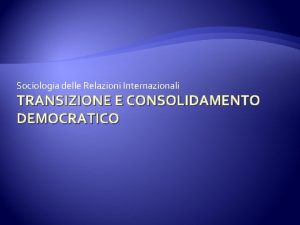 Sociologia delle Relazioni Internazionali

TRANSIZIONE E CONSOLIDAMENTO DEMOCRATICO